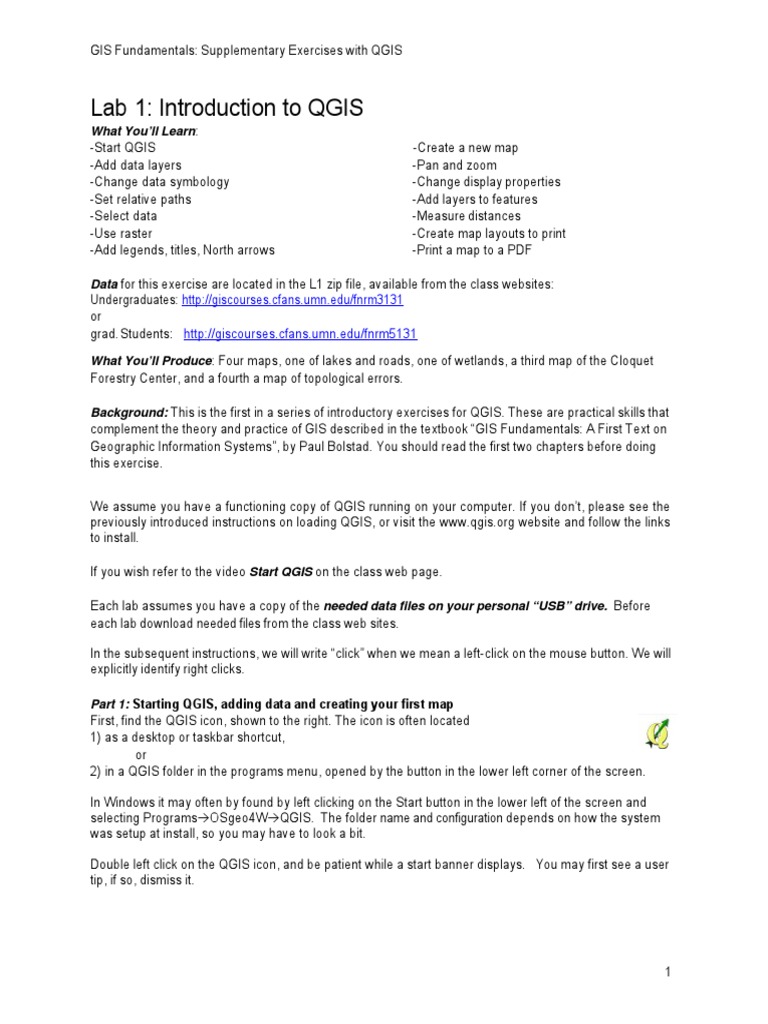 GIS Fundamentals: Supplementary Exercises with QGIS

Lab 1: Introduction to QGIS

What You'll Learn:

-Start QGIS
-Add data layers
-Change data symbology
-Set relative paths
-Select data
-Use raster
-Add legends, titles, North arrows

-Create a new map
-Pan and zoom
-Change display properties
-Add layers to features
-Measure distances
-Create map layouts to print
-Print a map to a PDF

Data for this exercise are located in the L1 zip file, available from the class websites:
Undergraduates: http://giscourses.cfans.umn.edu/fnrm3131
or
grad. Students: http://giscourses.cfans.umn.edu/fnrm5131

What You'll Produce: Four maps, one of lakes and roads, one of wetlands, a third map of the Cloquet Forestry Center, and a fourth a map of topological errors.

Background: This is the first in a series of introductory exercises for QGIS. These are practical skills that complement the theory and practice of GIS described in the textbook "GIS Fundamentals: A First Text on Geographic Information Systems", by Paul Bolstad. You should read the first two chapters before doing this exercise.

We assume you have a functioning copy of QGIS running on your computer. If you don't, please see the previously introduced instructions on loading QGIS, or visit the www.qgis.org website and follow the links to install.

If you wish refer to the video Start QGIS on the class web page.

Each lab assumes you have a copy of the needed data files on your personal "USB" drive. Before each lab download needed files from the class web sites.

In the subsequent instructions, we will write "click" when we mean a left-click on the mouse button. We will explicitly identify right clicks.

Part 1: Starting QGIS, adding data and creating your first map
First, find the QGIS icon, shown to the right. The icon is often located
1) as a desktop or taskbar shortcut,
or
2) in a QGIS folder in the programs menu, opened by the button in the lower left corner of the screen.

In Windows it may often by found by left clicking on the Start button in the lower left of the screen and selecting Programs→OSgeo4W→QGIS. The folder name and configuration depends on how the system was setup at install, so you may have to look a bit.

Double left click on the QGIS icon, and be patient while a start banner displays. You may first see a user tip, if so, dismiss it.

1